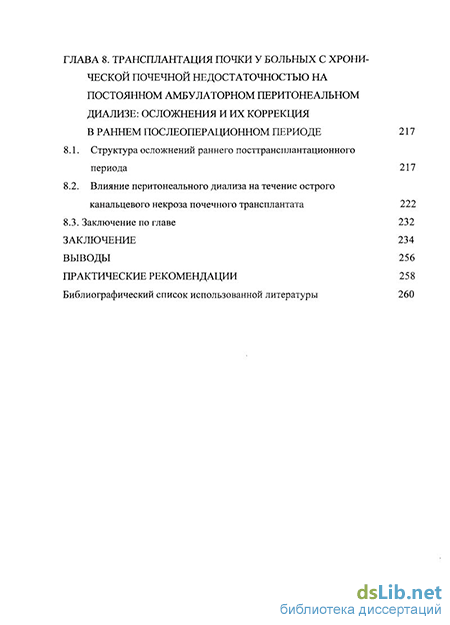 ГЛАВА 8. ТРАНСПЛАНТАЦИЯ ПОЧКИ У БОЛЬНЫХ С ХРОНИЧЕСКОЙ ПОЧЕЧНОЙ НЕДОСТАТОЧНОСТЬЮ НА ПОСТОЯННОМ АМБУЛАТОРНОМ ПЕРИТОНЕАЛЬНОМ ДИАЛИЗЕ: ОСЛОЖНЕНИЯ И ИХ КОРРЕКЦИЯ В РАННЕМ ПОСЛЕОПЕРАЦИОННОМ ПЕРИОДЕ 217

8.1. Структура осложнений раннего посттрансплантационного периода 217

8.2. Влияние перитонеального диализа на течение острого канальцевого некроза почечного трансплантата 222

8.3. Заключение по главе 232

ЗАКЛЮЧЕНИЕ 234

ВЫВОДЫ 256

ПРАКТИЧЕСКИЕ РЕКОМЕНДАЦИИ 258

Библиографический список использованной литературы 260

dsLib.net
библиотека диссертаций